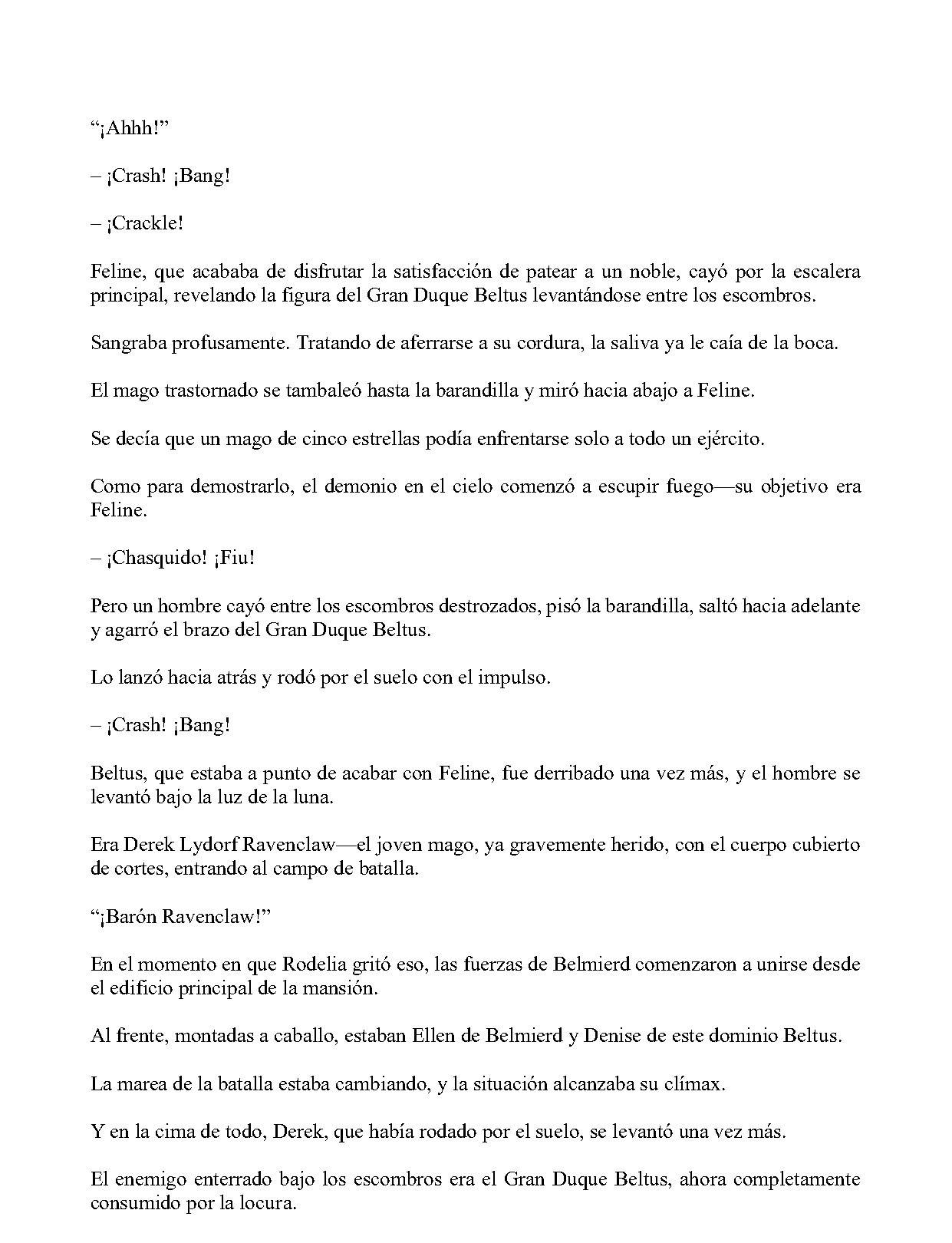 “¡Ahhh!”

– ¡Crash! ¡Bang!

– ¡Crackle!

Feline, que acababa de disfrutar la satisfacción de patear a un noble, cayó por la escalera principal, revelando la figura del Gran Duque Beltus levantándose entre los escombros.

Sangraba profusamente. Tratando de aferrarse a su cordura, la saliva ya le caía de la boca.

El mago trastornado se tambaleó hasta la barandilla y miró hacia abajo a Feline.

Se decía que un mago de cinco estrellas podía enfrentarse solo a todo un ejército.

Como para demostrarlo, el demonio en el cielo comenzó a escupir fuego—su objetivo era Feline.

– ¡Chasquido! ¡Fiu!

Pero un hombre cayó entre los escombros destrozados, pisó la barandilla, saltó hacia adelante y agarró el brazo del Gran Duque Beltus.

Lo lanzó hacia atrás y rodó por el suelo con el impulso.

– ¡Crash! ¡Bang!

Beltus, que estaba a punto de acabar con Feline, fue derribado una vez más, y el hombre se levantó bajo la luz de la luna.

Era Derek Lydorf Ravenclaw—el joven mago, ya gravemente herido, con el cuerpo cubierto de cortes, entrando al campo de batalla.

“¡Barón Ravenclaw!”

En el momento en que Rodelia gritó eso, las fuerzas de Belmierd comenzaron a unirse desde el edificio principal de la mansión.

Al frente, montadas a caballo, estaban Ellen de Belmierd y Denise de este dominio Beltus.

La marea de la batalla estaba cambiando, y la situación alcanzaba su clímax.

Y en la cima de todo, Derek, que había rodado por el suelo, se levantó una vez más.

El enemigo enterrado bajo los escombros era el Gran Duque Beltus, ahora completamente consumido por la locura.